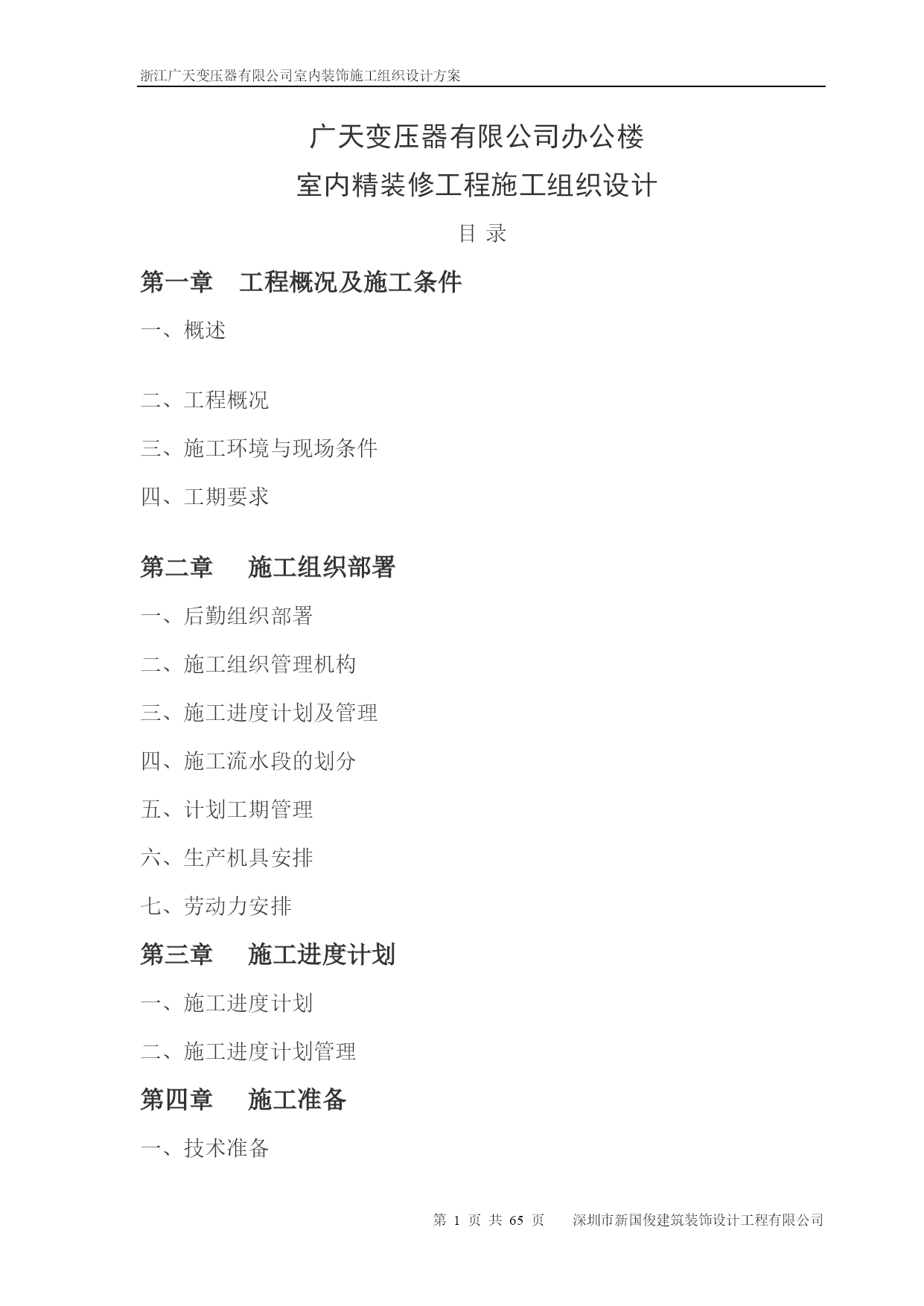 浙江广天变压器有限公司室内装饰施工组织设计方案

广天变压器有限公司办公楼
室内精装修工程施工组织设计

目 录

第一章 工程概况及施工条件

一、概述

二、工程概况

三、施工环境与现场条件

四、工期要求

第二章 施工组织部署

一、后勤组织部署

二、施工组织管理机构

三、施工进度计划及管理

四、施工流水段的划分

五、计划工期管理

六、生产机具安排

七、劳动力安排

第三章 施工进度计划

一、施工进度计划

二、施工进度计划管理

第四章 施工准备

一、技术准备

第 1 页 共 65 页 深圳市新国俊建筑装饰设计工程有限公司